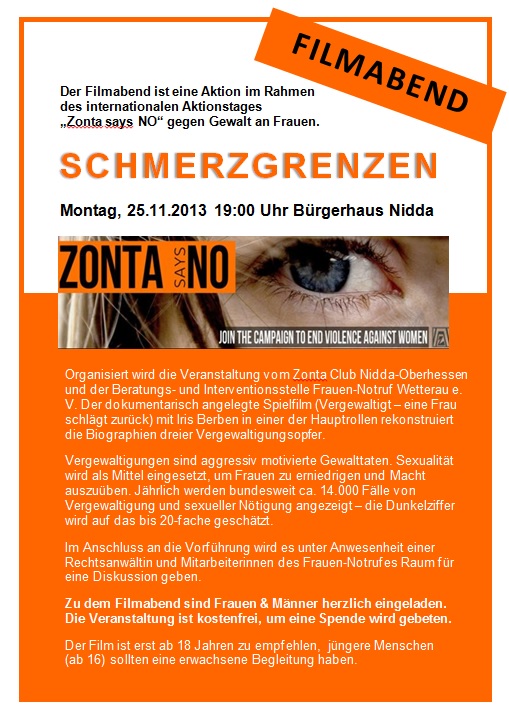 FILMABEND

Der Filmabend ist eine Aktion im Rahmen des internationalen Aktionstages „Zonta says NO“ gegen Gewalt an Frauen.

SCHMERZGRENZEN

Montag, 25.11.2013 19:00 Uhr Bürgerhaus Nidda

ZONTA SAYS NO

JOIN THE CAMPAIGN TO END VIOLENCE AGAINST WOMEN

Organisiert wird die Veranstaltung vom Zonta Club Nidda-Oberhessen und der Beratungs- und Interventionsstelle Frauen-Notruf Wetterau e. V. Der dokumentarisch angelegte Spielfilm (Vergewaltigt – eine Frau schlägt zurück) mit Iris Berben in einer der Hauptrollen rekonstruiert die Biographien dreier Vergewaltigungsopfer.

Vergewaltigungen sind aggressiv motivierte Gewalttaten. Sexualität wird als Mittel eingesetzt, um Frauen zu erniedrigen und Macht auszuüben. Jährlich werden bundesweit ca. 14.000 Fälle von Vergewaltigung und sexueller Nötigung angezeigt – die Dunkelziffer wird auf das bis 20-fache geschätzt.

Im Anschluss an die Vorführung wird es unter Anwesenheit einer Rechtsanwältin und Mitarbeiterinnen des Frauen-Notrufes Raum für eine Diskussion geben.

Zu dem Filmabend sind Frauen & Männer herzlich eingeladen. Die Veranstaltung ist kostenfrei, um eine Spende wird gebeten.

Der Film ist erst ab 18 Jahren zu empfehlen, jüngere Menschen (ab 16) sollten eine erwachsene Begleitung haben.